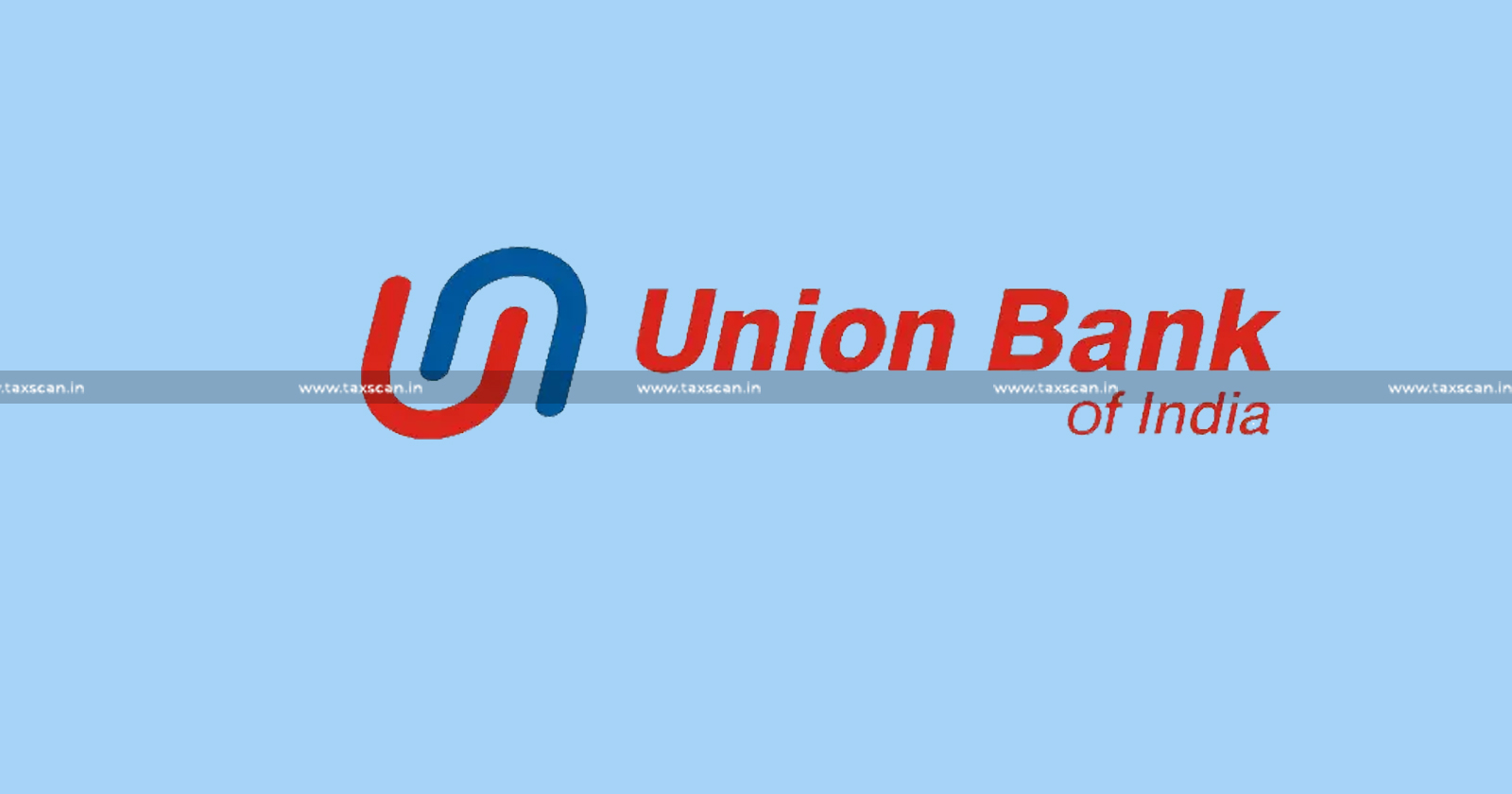 Union Bank
of India

.taxscan.in www.taxscan.in www.taxscan.in www.taxscan.in www.taxscan.in